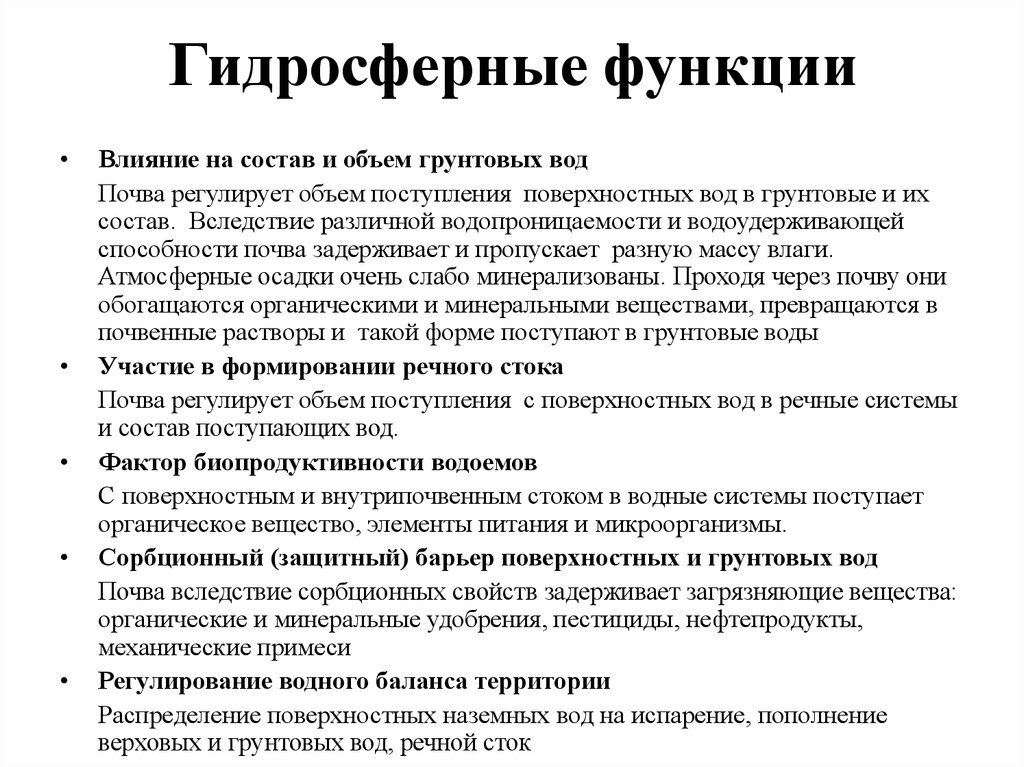 Гидросферные функции

• Влияние на состав и объем грунтовых вод

Почва регулирует объем поступления поверхностных вод в грунтовые и их состав. Вследствие различной водопроницаемости и водоудерживающей способности почва задерживает и пропускает разную массу влаги. Атмосферные осадки очень слабо минерализованы. Проходя через почву они обогащаются органическими и минеральными веществами, превращаются в почвенные растворы и такой форме поступают в грунтовые воды

• Участие в формировании речного стока

Почва регулирует объем поступления с поверхностных вод в речные системы и состав поступающих вод.

• Фактор биопродуктивности водоемов

С поверхностным и внутрипочвенным стоком в водные системы поступает органическое вещество, элементы питания и микроорганизмы.

• Сорбционный (защитный) барьер поверхностных и грунтовых вод

Почва вследствие сорбционных свойств задерживает загрязняющие вещества: органические и минеральные удобрения, пестициды, нефтепродукты, механические примеси

• Регулирование водного баланса территории

Распределение поверхностных наземных вод на испарение, пополнение верховых и грунтовых вод, речной сток